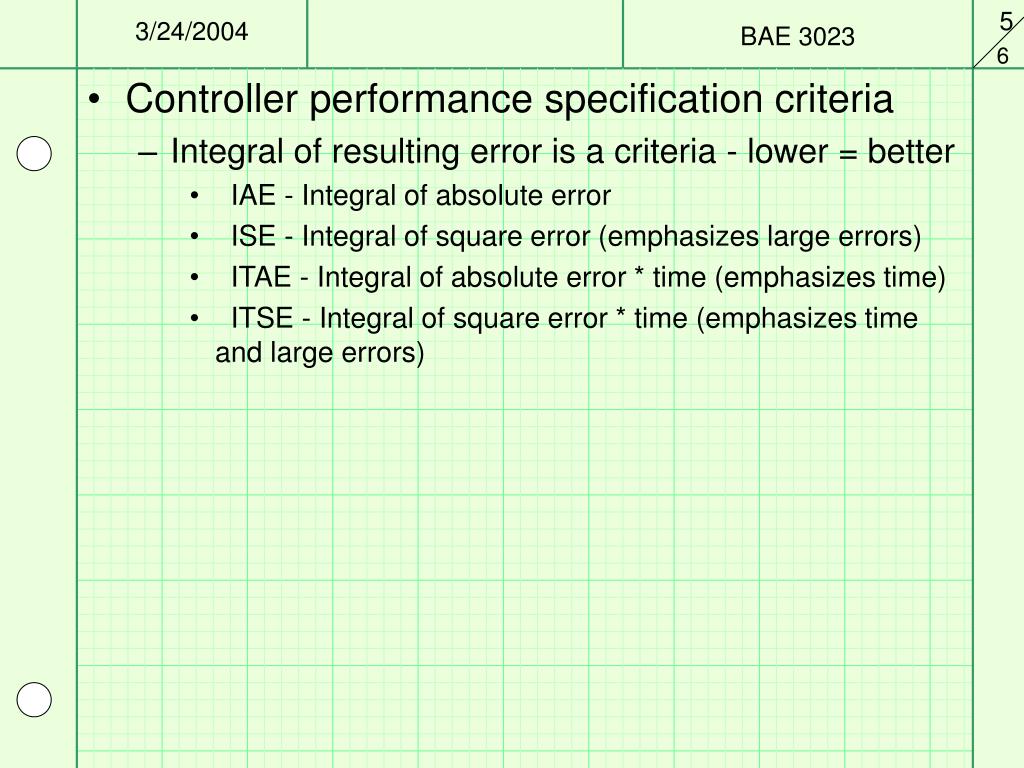 3/24/2004

BAE 3023

5
6

• Controller performance specification criteria
– Integral of resulting error is a criteria - lower = better
• IAE - Integral of absolute error
• ISE - Integral of square error (emphasizes large errors)
• ITAE - Integral of absolute error * time (emphasizes time)
• ITSE - Integral of square error * time (emphasizes time and large errors)